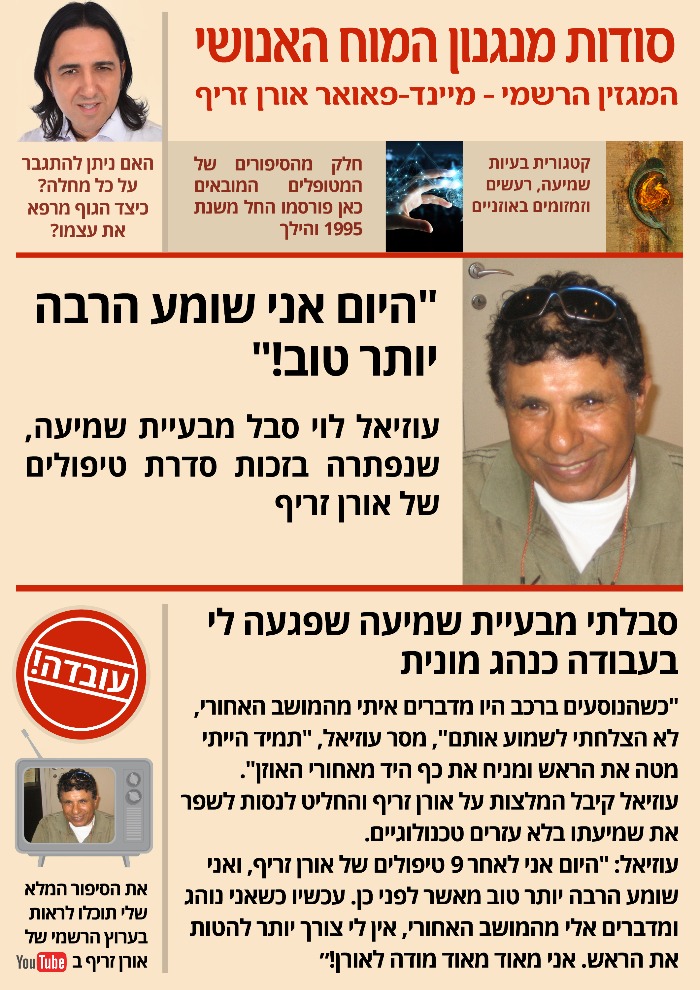 סודות מנגנון המוח האנושי

המגזין הרשמי - מיינד-פאואר אורן זריף

קטגורית בעיות שמיעה, רעשים וזמזומים באוזניים

חלק מהסיפורים של המטופלים המובאים כאן פורסמו החל משנת 1995 והילך

האם ניתן להתגבר על כל מחלה? כיצד הגוף מרפא את עצמו?

"היום אני שומע הרבה יותר טוב!"

עוזיאל לוי סבל מבעיית שמיעה, שנפתרה בזכות סדרת טיפולים של אורן זריף

סבלתי מבעיית שמיעה שפגעה לי בעבודה כנהג מונית

"כשהנוסעים ברכב היו מדברים איתי מהמושב האחורי, לא הצלחתי לשמוע אותם", מסר עוזיאל, "תמיד הייתי מטה את הראש ומניח את כף היד מאחורי האוזן".

עוזיאל קיבל המלצות על אורן זריף והחליט לנסות לשפר את שמיעתו בלא עזרים טכנולוגיים.

עוזיאל: "היום אני לאחר 9 טיפולים של אורן זריף, ואני שומע הרבה יותר טוב מאשר לפני כן. עכשיו כשאני נוהג ומדברים אלי מהמושב האחורי, אין לי צורך יותר להטות את הראש. אני מאוד מאוד מודה לאורן!"

עובדה!

את הסיפור המלא שלי תוכלו לראות בערוץ הרשמי של אורן זריף ב YouTube